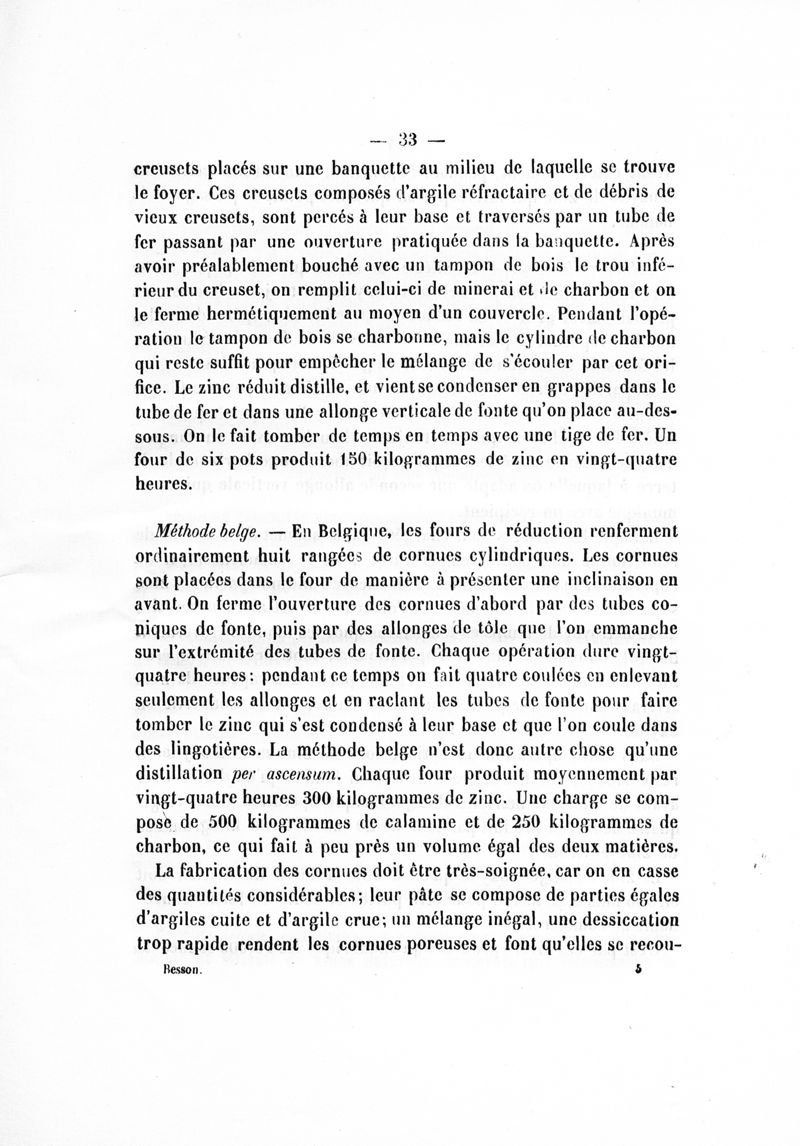 — 33 —

creusets placés sur une banquette au milieu de laquelle se trouve le foyer. Ces creusets composés d'argile réfractaire et de débris de vieux creusets, sont percés à leur base et traversés par un tube de fer passant par une ouverture pratiquée dans la banquette. Après avoir préalablement bouché avec un tampon de bois le trou inférieur du creuset, on remplit celui-ci de minerai et de charbon et on le ferme hermétiquement au moyen d'un couvercle. Pendant l'opération le tampon de bois se charbonne, mais le cylindre de charbon qui reste suffit pour empêcher le mélange de s'écouler par cet orifice. Le zinc réduit distille, et vient se condenser en grappes dans le tube de fer et dans une allonge verticale de fonte qu'on place au-dessous. On le fait tomber de temps en temps avec une tige de fer. Un four de six pots produit 150 kilogrammes de zinc en vingt-quatre heures.

Méthode belge. — En Belgique, les fours de réduction renferment ordinairement huit rangées de cornues cylindriques. Les cornues sont placées dans le four de manière à présenter une inclinaison en avant. On ferme l'ouverture des cornues d'abord par des tubes coniques de fonte, puis par des allonges de tôle que l'on emmanche sur l'extrémité des tubes de fonte. Chaque opération dure vingt-quatre heures : pendant ce temps on fait quatre coulées en enlevant seulement les allonges et en raclant les tubes de fonte pour faire tomber le zinc qui s'est condensé à leur base et que l'on coule dans des lingotières. La méthode belge n'est donc autre chose qu'une distillation per ascensum. Chaque four produit moyennement par vingt-quatre heures 300 kilogrammes de zinc. Une charge se compose de 500 kilogrammes de calamine et de 250 kilogrammes de charbon, ce qui fait à peu près un volume égal des deux matières.

La fabrication des cornues doit être très-soignée, car on en casse des quantités considérables ; leur pâte se compose de parties égales d'argiles cuite et d'argile crue ; un mélange inégal, une dessiccation trop rapide rendent les cornues poreuses et font qu'elles se recou-

Besson. 5